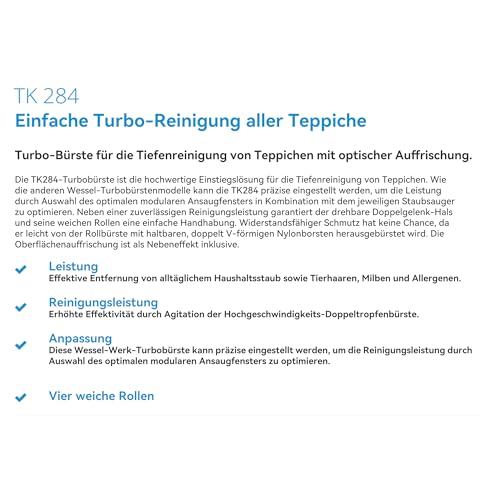 TK 284
Einfache Turbo-Reinigung aller Teppiche

Turbo-Bürste für die Tiefenreinigung von Teppichen mit optischer Auffrischung.

Die TK284-Turbobürste ist die hochwertige Einstiegslösung für die Tiefenreinigung von Teppichen. Wie die anderen Wessel-Turbobürstenmodelle kann die TK284 präzise eingestellt werden, um die Leistung durch Auswahl des optimalen modularen Ansaugfensters in Kombination mit dem jeweiligen Staubsauger zu optimieren. Neben einer zuverlässigen Reinigungsleistung garantiert der drehbare Doppelgelenk-Hals und seine weichen Rollen eine einfache Handhabung. Widerstandsfähiger Schmutz hat keine Chance, da er leicht von der Rollbürste mit haltbaren, doppelt V-förmigen Nylonborsten herausgebürstet wird. Die Oberflächenauffrischung ist als Nebeneffekt inklusive.

Leistung
Effektive Entfernung von alltäglichem Haushaltsstaub sowie Tierhaaren, Milben und Allergenen.

Reinigungsleistung
Erhöhte Effektivität durch Agitation der Hochgeschwindigkeits-Doppeltropfenbürste.

Anpassung
Diese Wessel-Werk-Turbobürste kann präzise eingestellt werden, um die Reinigungsleistung durch Auswahl des optimalen modularen Ansaugfensters zu optimieren.

Vier weiche Rollen